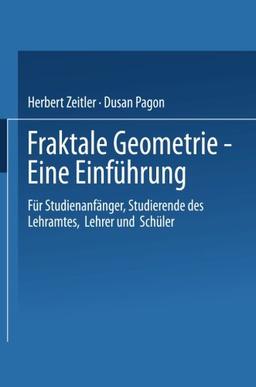 Herbert Zeitler · Dusan Pagon

Fraktale Geometrie - Eine Einführung

Für Studienanfänger, Studierende des Lehramtes, Lehrer und Schüler